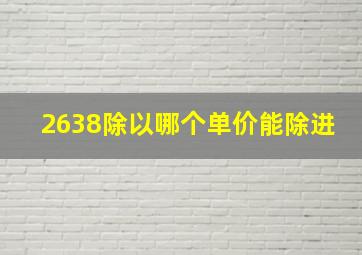 2638除以哪个单价能除进